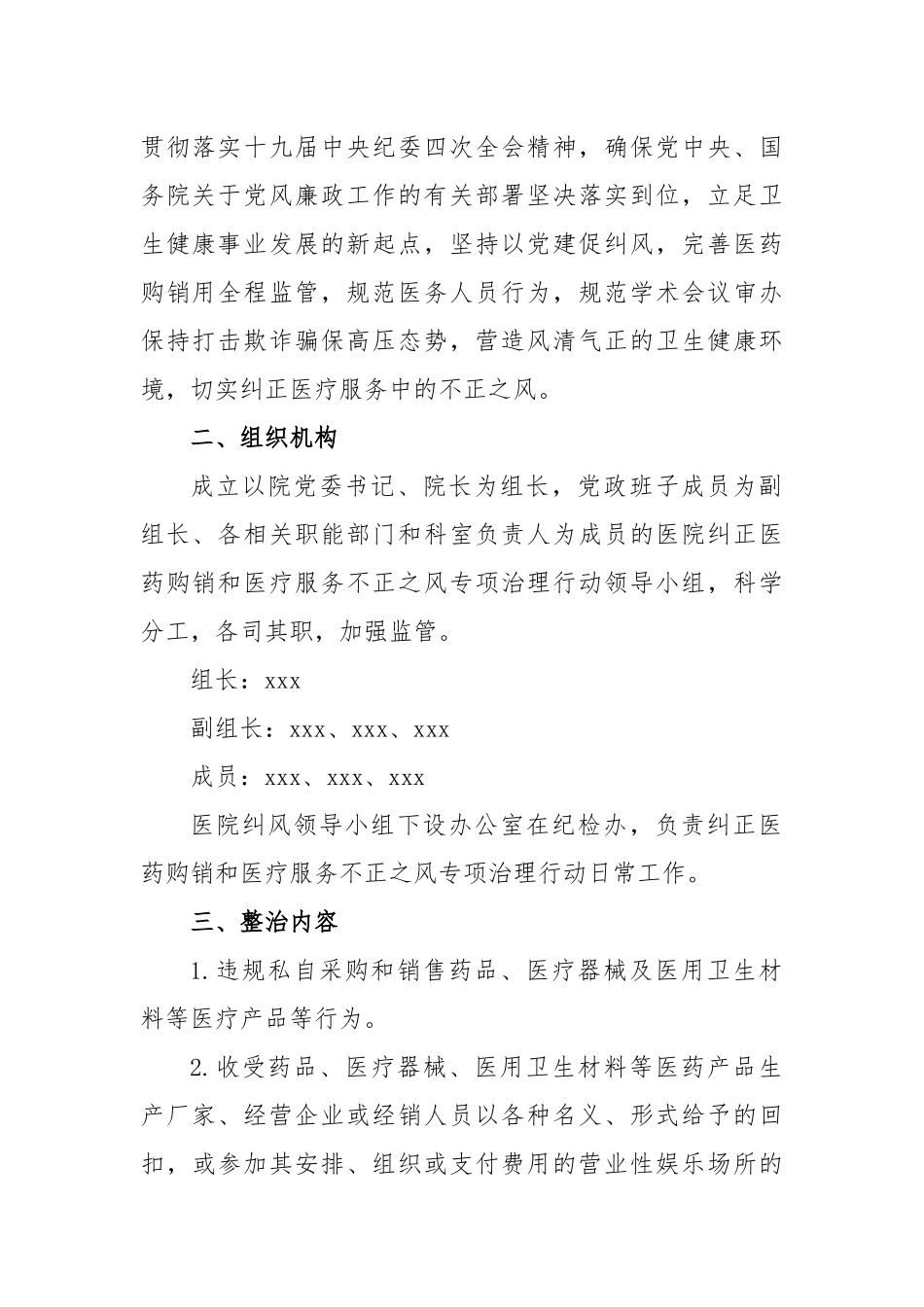 贯彻落实十九届中央纪委四次全会精神，确保党中央、国务院关于党风廉政工作的有关部署坚决落实到位，立足卫生健康事业发展的新起点，坚持以党建促纠风，完善医药购销用全程监管，规范医务人员行为，规范学术会议审办保持打击欺诈骗保高压态势，营造风清气正的卫生健康环境，切实纠正医疗服务中的不正之风。

二、组织机构

成立以院党委书记、院长为组长，党政班子成员为副组长、各相关职能部门和科室负责人为成员的医院纠正医药购销和医疗服务不正之风专项治理行动领导小组，科学分工，各司其职，加强监管。

组长：xxx

副组长：xxx、xxx、xxx

成员：xxx、xxx、xxx

医院纠风领导小组下设办公室在纪检办，负责纠正医药购销和医疗服务不正之风专项治理行动日常工作。

三、整治内容

1.违规私自采购和销售药品、医疗器械及医用卫生材料等医疗产品等行为。

2.收受药品、医疗器械、医用卫生材料等医药产品生产厂家、经营企业或经销人员以各种名义、形式给予的回扣，或参加其安排、组织或支付费用的营业性娱乐场所的